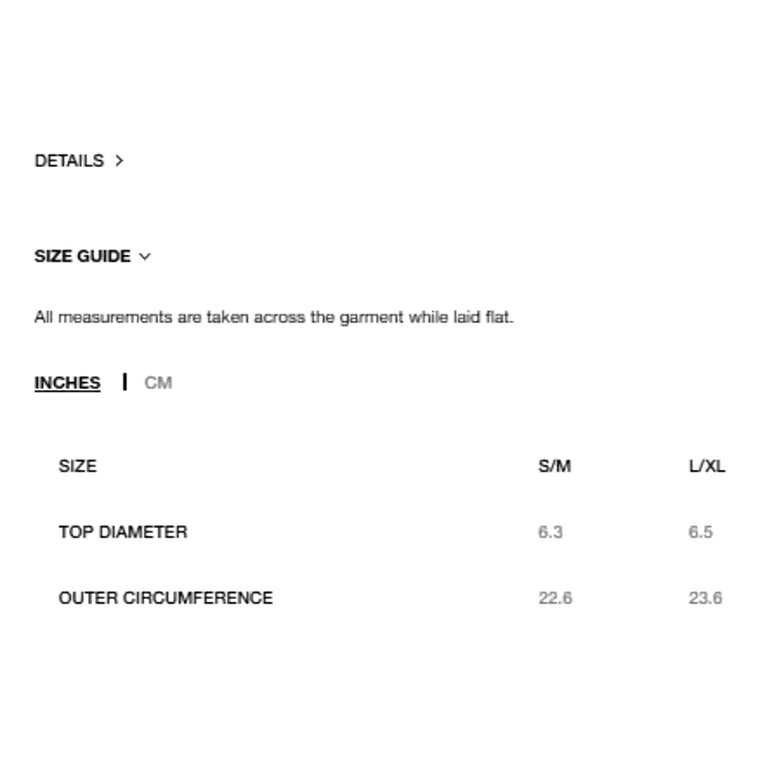 DETAILS >

SIZE GUIDE

All measurements are taken across the garment while laid flat.

INCHES | CM

| SIZE | S/M | L/XL |
|---|---|---|
| TOP DIAMETER | 6.3 | 6.5 |
| OUTER CIRCUMFERENCE | 22.6 | 23.6 |